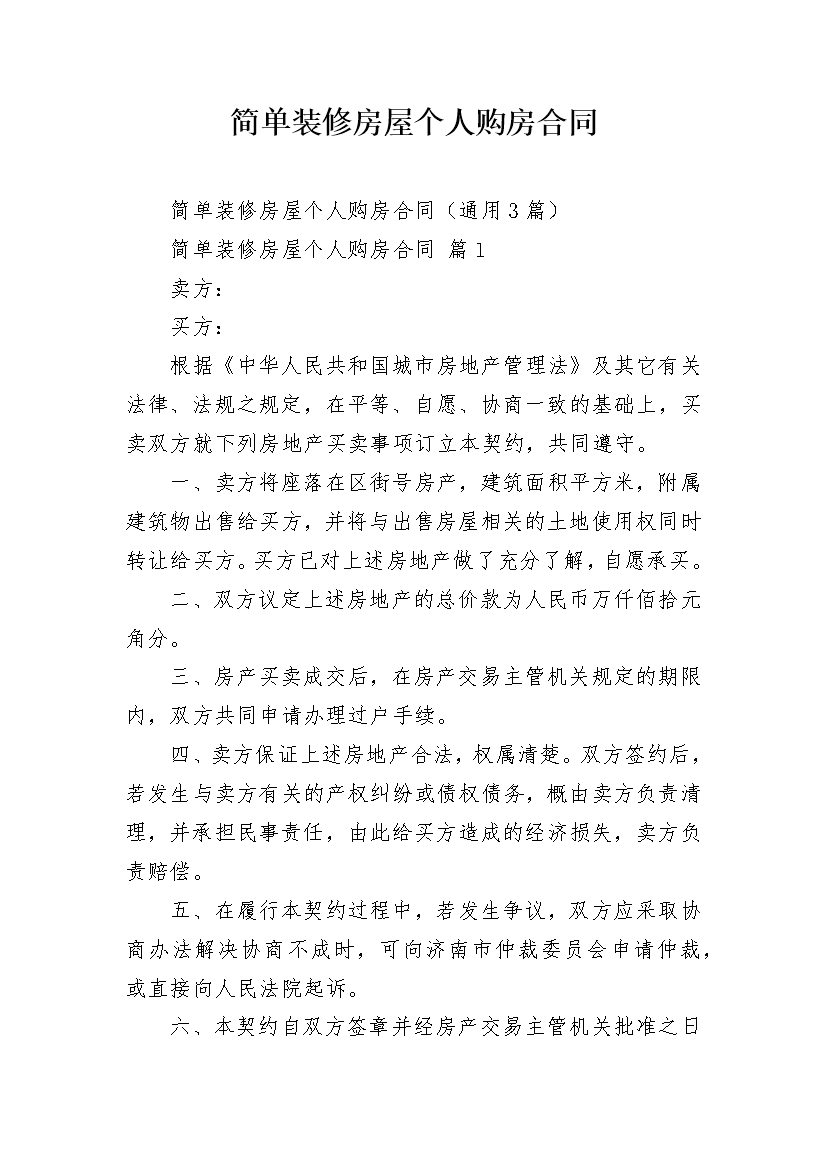 简单装修房屋个人购房合同

简单装修房屋个人购房合同（通用3篇）

简单装修房屋个人购房合同 篇1

卖方：

买方：

根据《中华人民共和国城市房地产管理法》及其它有关法律、法规之规定，在平等、自愿、协商一致的基础上，买卖双方就下列房地产买卖事项订立本契约，共同遵守。

一、卖方将座落在区街号房产，建筑面积平方米，附属建筑物出售给买方，并将与出售房屋相关的土地使用权同时转让给买方。买方已对上述房地产做了充分了解，自愿承买。

二、双方议定上述房地产的总价款为人民币万仟佰拾元角分。

三、房产买卖成交后，在房产交易主管机关规定的期限内，双方共同申请办理过户手续。

四、卖方保证上述房地产合法，权属清楚。双方签约后，若发生与卖方有关的产权纠纷或债权债务，概由卖方负责清理，并承担民事责任，由此给买方造成的经济损失，卖方负责赔偿。

五、在履行本契约过程中，若发生争议，双方应采取协商办法解决协商不成时，可向济南市仲裁委员会申请仲裁，或直接向人民法院起诉。

六、本契约自双方签章并经房产交易主管机关批准之日